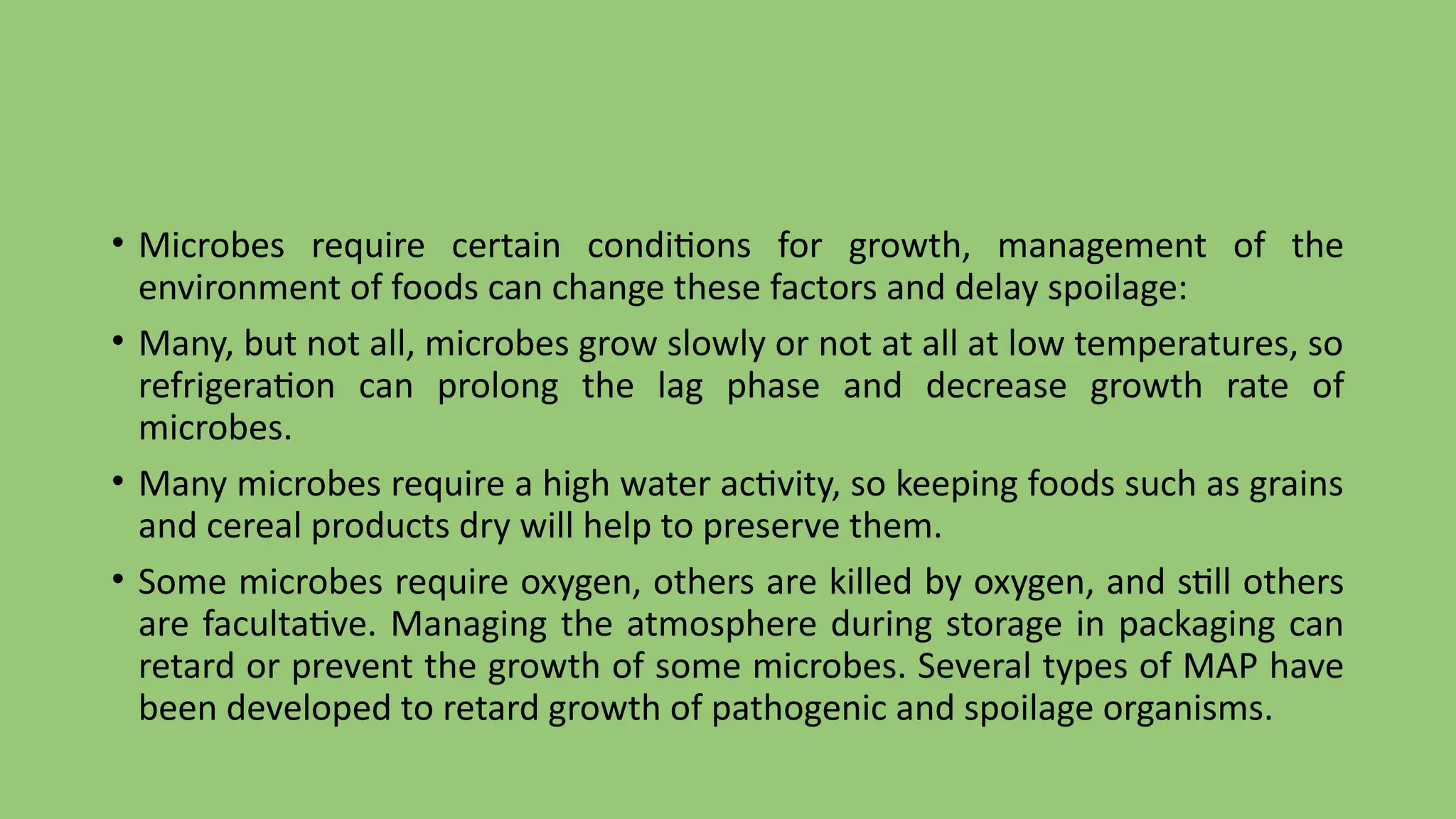 • Microbes require certain conditions for growth, management of the environment of foods can change these factors and delay spoilage:

• Many, but not all, microbes grow slowly or not at all at low temperatures, so refrigeration can prolong the lag phase and decrease growth rate of microbes.

• Many microbes require a high water activity, so keeping foods such as grains and cereal products dry will help to preserve them.

• Some microbes require oxygen, others are killed by oxygen, and still others are facultative. Managing the atmosphere during storage in packaging can retard or prevent the growth of some microbes. Several types of MAP have been developed to retard growth of pathogenic and spoilage organisms.